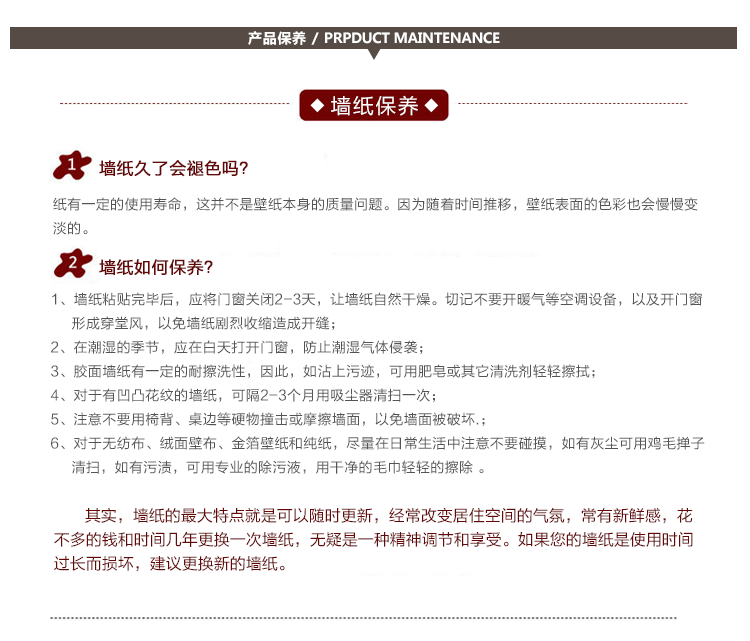 产品保养 / PRPDUCT MAINTENANCE

◆ 墙纸保养 ◆

1 墙纸久了会褪色吗?

纸有一定的使用寿命，这并不是壁纸本身的质量问题。因为随着时间推移，壁纸表面的色彩也会慢慢变淡的。

2 墙纸如何保养?

1、墙纸粘贴完毕后，应将门窗关闭2-3天，让墙纸自然干燥。切记不要开暖气等空调设备，以及开门窗形成穿堂风，以免墙纸剧烈收缩造成开缝；
2、在潮湿的季节，应在白天打开门窗，防止潮湿气体侵袭；
3、胶面墙纸有一定的耐擦洗性，因此，如沾上污迹，可用肥皂或其它清洗剂轻轻擦拭；
4、对于有凹凸花纹的墙纸，可隔2-3个月用吸尘器清扫一次；
5、注意不要用椅背、桌边等硬物撞击或摩擦墙面，以免墙面被破坏.；
6、对于无纺布、绒面壁布、金箔壁纸和纯纸，尽量在日常生活中注意不要碰摸，如有灰尘可用鸡毛掸子清扫，如有污渍，可用专业的除污液，用干净的毛巾轻轻的擦除 。

其实，墙纸的最大特点就是可以随时更新，经常改变居住空间的气氛，常有新鲜感，花不多的钱和时间几年更换一次墙纸，无疑是一种精神调节和享受。如果您的墙纸是使用时间过长而损坏，建议更换新的墙纸。